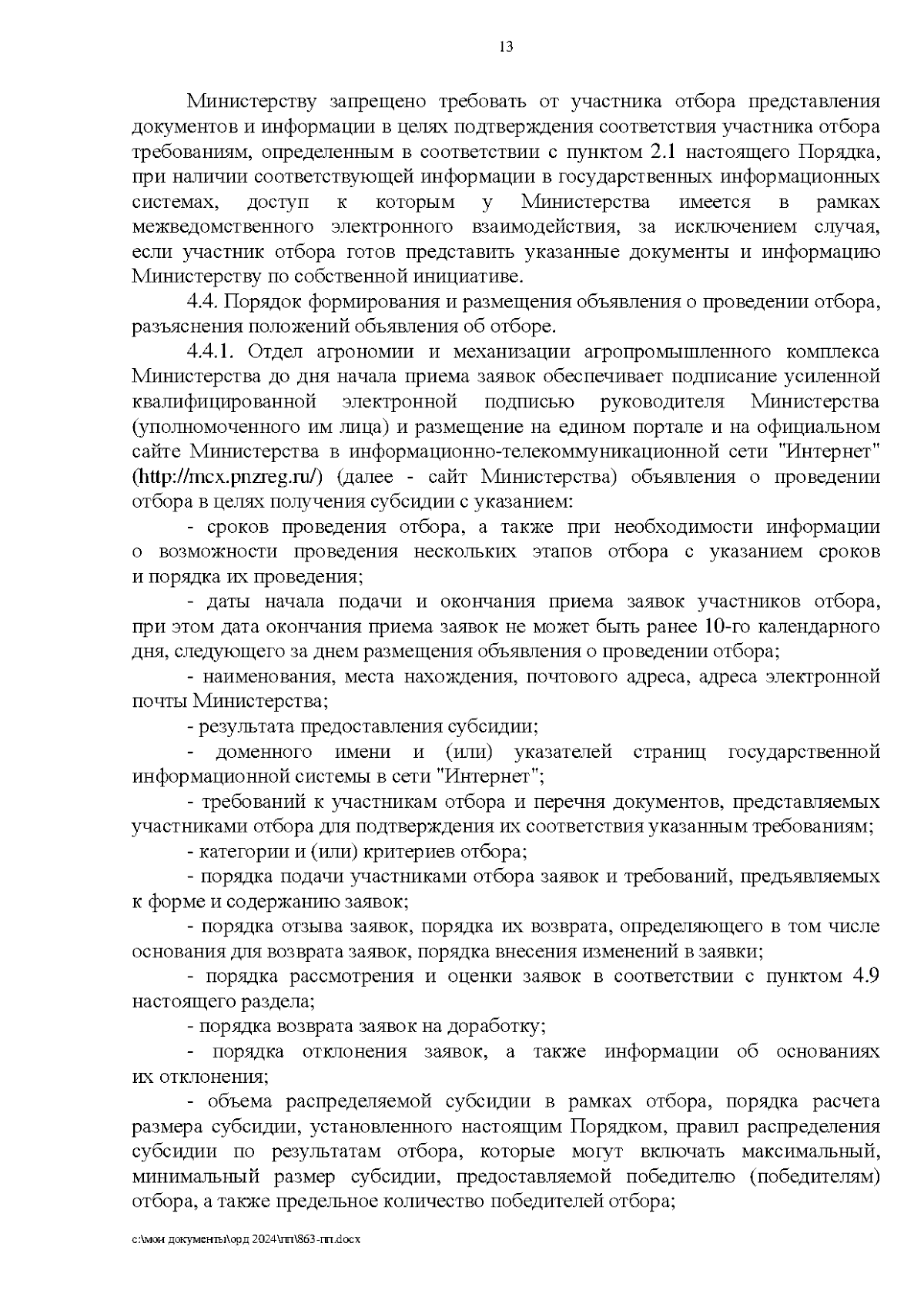 13

Министерству запрещено требовать от участника отбора представления документов и информации в целях подтверждения соответствия участника отбора требованиям, определенным в соответствии с пунктом 2.1 настоящего Порядка, при наличии соответствующей информации в государственных информационных системах, доступ к которым у Министерства имеется в рамках межведомственного электронного взаимодействия, за исключением случая, если участник отбора готов представить указанные документы и информацию Министерству по собственной инициативе.

4.4. Порядок формирования и размещения объявления о проведении отбора, разъяснения положений объявления об отборе.

4.4.1. Отдел агрономии и механизации агропромышленного комплекса Министерства до дня начала приема заявок обеспечивает подписание усиленной квалифицированной электронной подписью руководителя Министерства (уполномоченного им лица) и размещение на едином портале и на официальном сайте Министерства в информационно-телекоммуникационной сети "Интернет" (http://mcx.pnzreg.ru/) (далее - сайт Министерства) объявления о проведении отбора в целях получения субсидии с указанием:

- сроков проведения отбора, а также при необходимости информации о возможности проведения нескольких этапов отбора с указанием сроков и порядка их проведения;

- даты начала подачи и окончания приема заявок участников отбора, при этом дата окончания приема заявок не может быть ранее 10-го календарного дня, следующего за днем размещения объявления о проведении отбора;

- наименования, места нахождения, почтового адреса, адреса электронной почты Министерства;

- результата предоставления субсидии;

- доменного имени и (или) указателей страниц государственной информационной системы в сети "Интернет";

- требований к участникам отбора и перечня документов, представляемых участниками отбора для подтверждения их соответствия указанным требованиям;

- категории и (или) критериев отбора;

- порядка подачи участниками отбора заявок и требований, предъявляемых к форме и содержанию заявок;

- порядка отзыва заявок, порядка их возврата, определяющего в том числе основания для возврата заявок, порядка внесения изменений в заявки;

- порядка рассмотрения и оценки заявок в соответствии с пунктом 4.9 настоящего раздела;

- порядка возврата заявок на доработку;

- порядка отклонения заявок, а также информации об основаниях их отклонения;

- объема распределяемой субсидии в рамках отбора, порядка расчета размера субсидии, установленного настоящим Порядком, правил распределения субсидии по результатам отбора, которые могут включать максимальный, минимальный размер субсидии, предоставляемой победителю (победителям) отбора, а также предельное количество победителей отбора;

c:\мои документы\орд 2024\пп\863-пп.docx